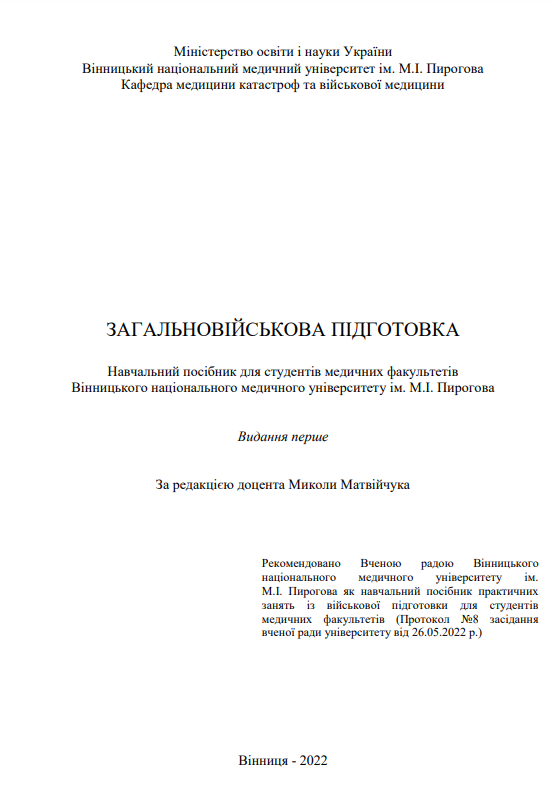 Міністерство освіти і науки України
Вінницький національний медичний університет ім. М.І. Пирогова
Кафедра медицини катастроф та військової медицини

ЗАГАЛЬНОВІЙСЬКОВА ПІДГОТОВКА

Навчальний посібник для студентів медичних факультетів
Вінницького національного медичного університету ім. М.І. Пирогова

Видання перше

За редакцією доцента Миколи Матвійчука

Рекомендовано Вченою радою Вінницького національного медичного університету ім. М.І. Пирогова як навчальний посібник практичних занять із військової підготовки для студентів медичних факультетів (Протокол №8 засідання вченої ради університету від 26.05.2022 р.)

Вінниця - 2022